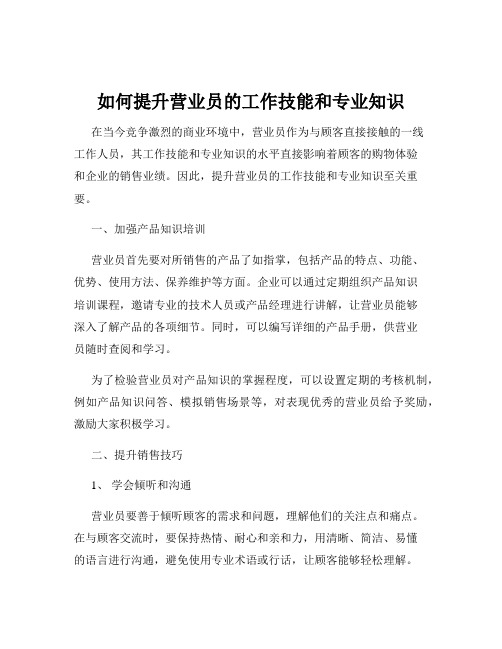 如何提升营业员的工作技能和专业知识

在当今竞争激烈的商业环境中，营业员作为与顾客直接接触的一线工作人员，其工作技能和专业知识的水平直接影响着顾客的购物体验和企业的销售业绩。因此，提升营业员的工作技能和专业知识至关重要。

一、加强产品知识培训

营业员首先要对所销售的产品了如指掌，包括产品的特点、功能、优势、使用方法、保养维护等方面。企业可以通过定期组织产品知识培训课程，邀请专业的技术人员或产品经理进行讲解，让营业员能够深入了解产品的各项细节。同时，可以编写详细的产品手册，供营业员随时查阅和学习。

为了检验营业员对产品知识的掌握程度，可以设置定期的考核机制，例如产品知识问答、模拟销售场景等，对表现优秀的营业员给予奖励，激励大家积极学习。

二、提升销售技巧

1、 学会倾听和沟通

营业员要善于倾听顾客的需求和问题，理解他们的关注点和痛点。在与顾客交流时，要保持热情、耐心和亲和力，用清晰、简洁、易懂的语言进行沟通，避免使用专业术语或行话，让顾客能够轻松理解。